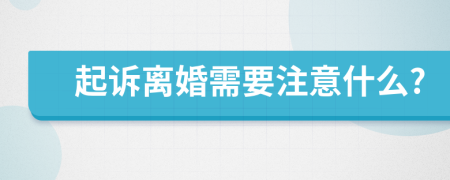 起诉离婚需要注意什么?